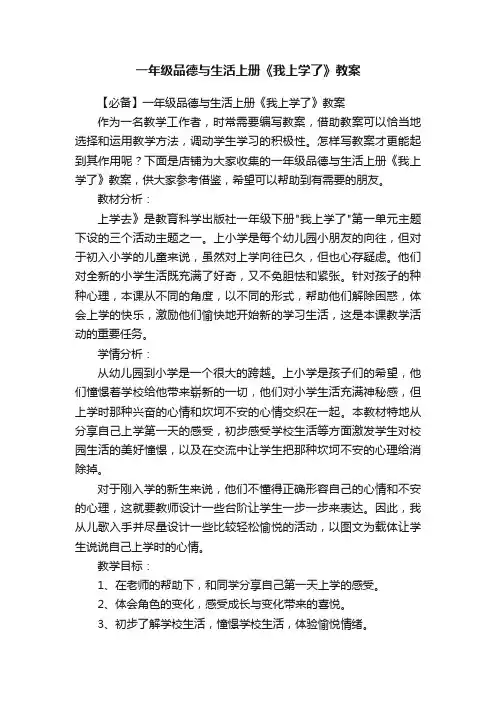 一年级品德与生活上册《我上学了》教案

【必备】一年级品德与生活上册《我上学了》教案

作为一名教学工作者，时常需要编写教案，借助教案可以恰当地选择和运用教学方法，调动学生学习的积极性。怎样写教案才更能起到其作用呢？下面是店铺为大家收集的一年级品德与生活上册《我上学了》教案，供大家参考借鉴，希望可以帮助到有需要的朋友。

教材分析：

上学去》是教育科学出版社一年级下册"我上学了"第一单元主题下设的三个活动主题之一。上小学是每个幼儿园小朋友的向往，但对于初入小学的儿童来说，虽然对上学向往已久，但也心存疑虑。他们对全新的小学生活既充满了好奇，又不免胆怯和紧张。针对孩子的种种心理，本课从不同的角度，以不同的形式，帮助他们解除困惑，体会上学的快乐，激励他们愉快地开始新的学习生活，这是本课教学活动的重要任务。

学情分析：

从幼儿园到小学是一个很大的跨越。上小学是孩子们的希望，他们憧憬着学校给他带来崭新的一切，他们对小学生活充满神秘感，但上学时那种兴奋的心情和坎坷不安的心情交织在一起。本教材特地从分享自己上学第一天的感受，初步感受学校生活等方面激发学生对校园生活的美好憧憬，以及在交流中让学生把那种坎坷不安的心理给消除掉。

对于刚入学的新生来说，他们不懂得正确形容自己的心情和不安的心理，这就要教师设计一些台阶让学生一步一步来表达。因此，我从儿歌入手并尽量设计一些比较轻松愉悦的活动，以图文为载体让学生说说自己上学时的心情。

教学目标：

1、在老师的帮助下，和同学分享自己第一天上学的感受。

2、体会角色的变化，感受成长与变化带来的喜悦。

3、初步了解学校生活，憧憬学校生活，体验愉悦情绪。